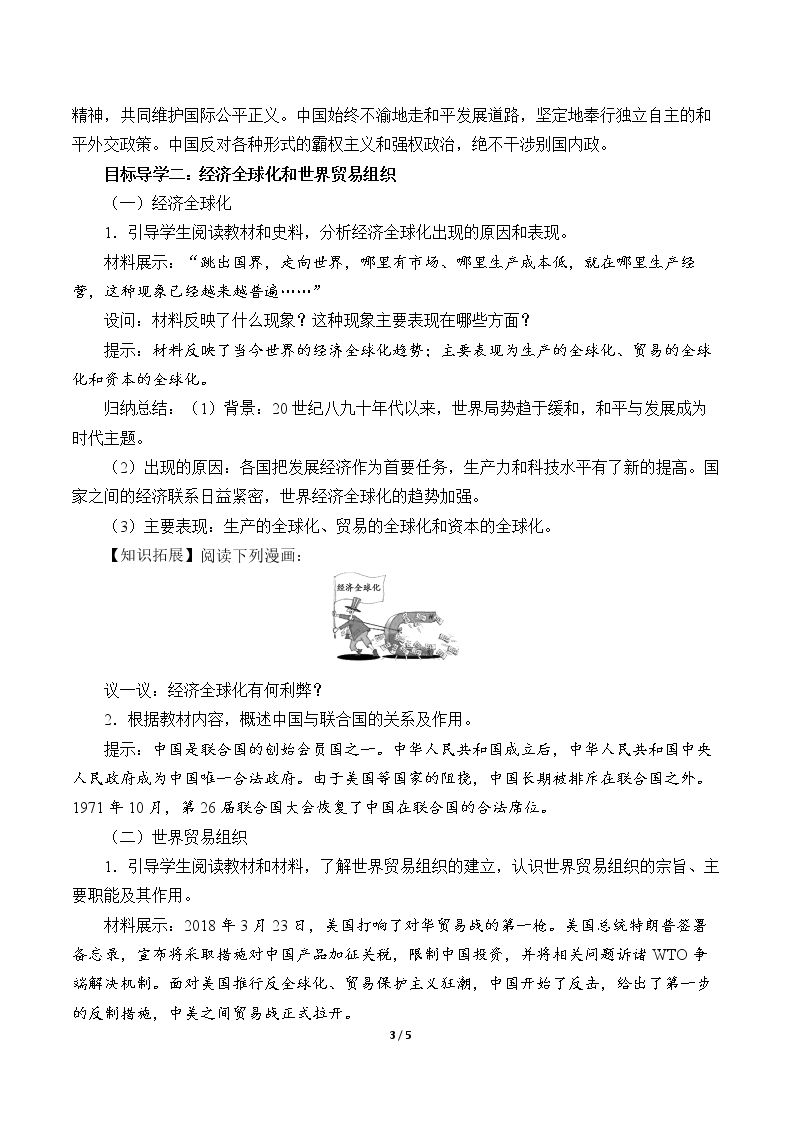 精神，共同维护国际公平正义。中国始终不渝地走和平发展道路，坚定地奉行独立自主的和平外交政策。中国反对各种形式的霸权主义和强权政治，绝不干涉别国内政。

目标导学二：经济全球化和世界贸易组织

（一）经济全球化

1．引导学生阅读教材和史料，分析经济全球化出现的原因和表现。

材料展示：“跳出国界，走向世界，哪里有市场、哪里生产成本低，就在哪里生产经营，这种现象已经越来越普遍……”

设问：材料反映了什么现象？这种现象主要表现在哪些方面？

提示：材料反映了当今世界的经济全球化趋势；主要表现为生产的全球化、贸易的全球化和资本的全球化。

归纳总结：（1）背景：20世纪八九十年代以来，世界局势趋于缓和，和平与发展成为时代主题。

（2）出现的原因：各国把发展经济作为首要任务，生产力和科技水平有了新的提高。国家之间的经济联系日益紧密，世界经济全球化的趋势加强。

（3）主要表现：生产的全球化、贸易的全球化和资本的全球化。

【知识拓展】阅读下列漫画：

经济全球化

议一议：经济全球化有何利弊？

2．根据教材内容，概述中国与联合国的关系及作用。

提示：中国是联合国的创始会员国之一。中华人民共和国成立后，中华人民共和国中央人民政府成为中国唯一合法政府。由于美国等国家的阻挠，中国长期被排斥在联合国之外。1971年10月，第26届联合国大会恢复了中国在联合国的合法席位。

（二）世界贸易组织

1．引导学生阅读教材和材料，了解世界贸易组织的建立，认识世界贸易组织的宗旨、主要职能及其作用。

材料展示：2018年3月23日，美国打响了对华贸易战的第一枪。美国总统特朗普签署备忘录，宣布将采取措施对中国产品加征关税，限制中国投资，并将相关问题诉诸WTO争端解决机制。面对美国推行反全球化、贸易保护主义狂潮，中国开始了反击，给出了第一步的反制措施，中美之间贸易战正式拉开。

3 / 5